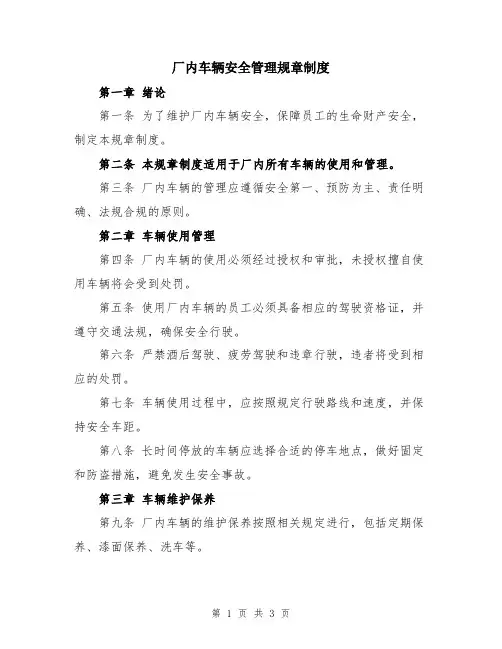 厂内车辆安全管理规章制度

第一章 绪论

第一条 为了维护厂内车辆安全，保障员工的生命财产安全，制定本规章制度。

第二条 本规章制度适用于厂内所有车辆的使用和管理。

第三条 厂内车辆的管理应遵循安全第一、预防为主、责任明确、法规合规的原则。

第二章 车辆使用管理

第四条 厂内车辆的使用必须经过授权和审批，未授权擅自使用车辆将会受到处罚。

第五条 使用厂内车辆的员工必须具备相应的驾驶资格证，并遵守交通法规，确保安全行驶。

第六条 严禁酒后驾驶、疲劳驾驶和违章行驶，违者将受到相应的处罚。

第七条 车辆使用过程中，应按照规定行驶路线和速度，并保持安全车距。

第八条 长时间停放的车辆应选择合适的停车地点，做好固定和防盗措施，避免发生安全事故。

第三章 车辆维护保养

第九条 厂内车辆的维护保养按照相关规定进行，包括定期保养、漆面保养、洗车等。

第 1 页 共 3 页